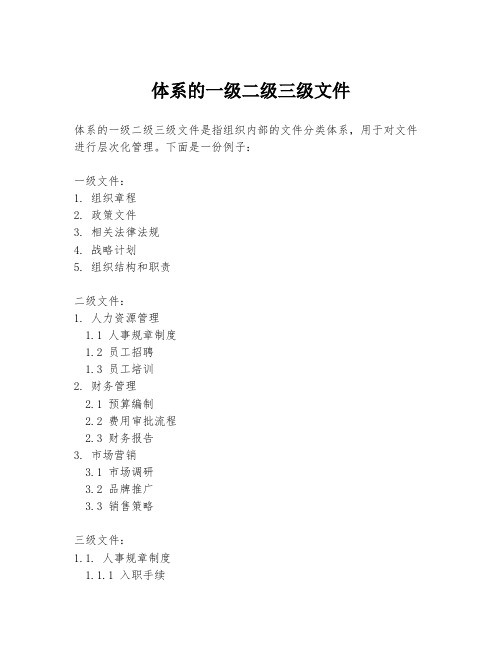 体系的一级二级三级文件

体系的一级二级三级文件是指组织内部的文件分类体系，用于对文件进行层次化管理。下面是一份例子：

一级文件：
1. 组织章程
2. 政策文件
3. 相关法律法规
4. 战略计划
5. 组织结构和职责

二级文件：
1. 人力资源管理
1.1 人事规章制度
1.2 员工招聘
1.3 员工培训
2. 财务管理
2.1 预算编制
2.2 费用审批流程
2.3 财务报告
3. 市场营销
3.1 市场调研
3.2 品牌推广
3.3 销售策略

三级文件：
1.1. 人事规章制度
1.1.1 入职手续